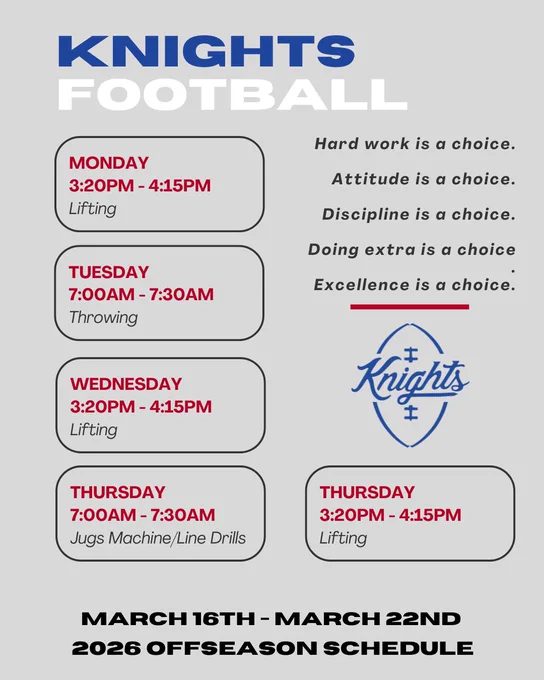 KNIGHTS
FOOTBALL

MONDAY
3:20PM - 4:15PM
Lifting

TUESDAY
7:00AM - 7:30AM
Throwing

WEDNESDAY
3:20PM - 4:15PM
Lifting

THURSDAY
7:00AM - 7:30AM
Jugs Machine/Line Drills

Hard work is a choice.

Attitude is a choice.

Discipline is a choice.

Doing extra is a choice
.

Excellence is a choice.

Knights

THURSDAY
3:20PM - 4:15PM
Lifting

MARCH 16TH - MARCH 22ND
2026 OFFSEASON SCHEDULE